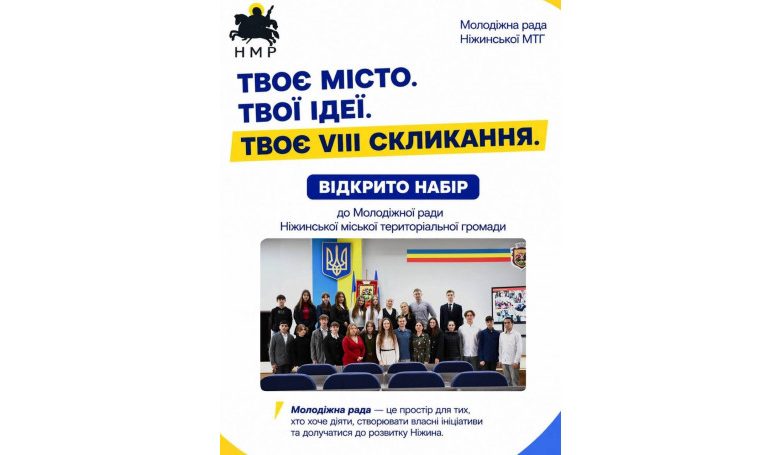 НМР

Молодіжна рада
Ніжинської МТГ

ТВОЄ МІСТО.
ТВОЇ ІДЕЇ.
ТВОЄ VIII СКЛИКАННЯ.

ВІДКРИТО НАБІР

до Молодіжної ради
Ніжинської міської територіальної громади

Молодіжна рада — це простір для тих, хто хоче діяти, створювати власні ініціативи та долучатися до розвитку Ніжина.